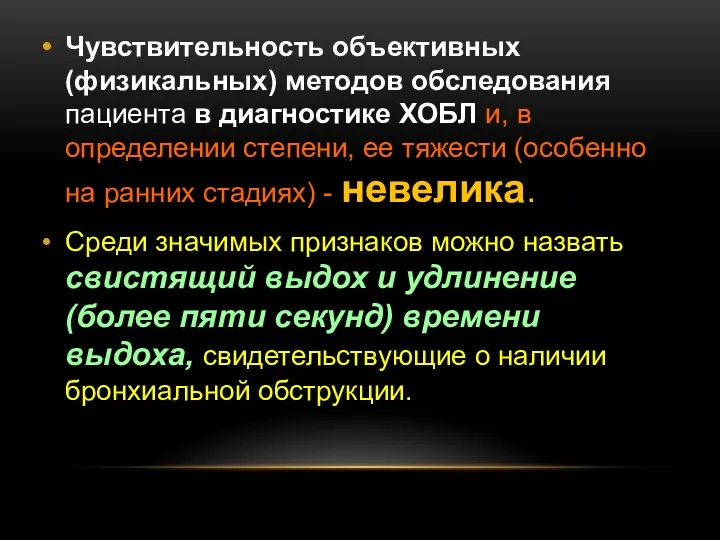 • Чувствительность объективных (физикальных) методов обследования пациента в диагностике ХОБЛ и, в определении степени, ее тяжести (особенно на ранних стадиях) - невелика.

• Среди значимых признаков можно назвать свистящий выдох и удлинение (более пяти секунд) времени выдоха, свидетельствующие о наличии бронхиальной обструкции.